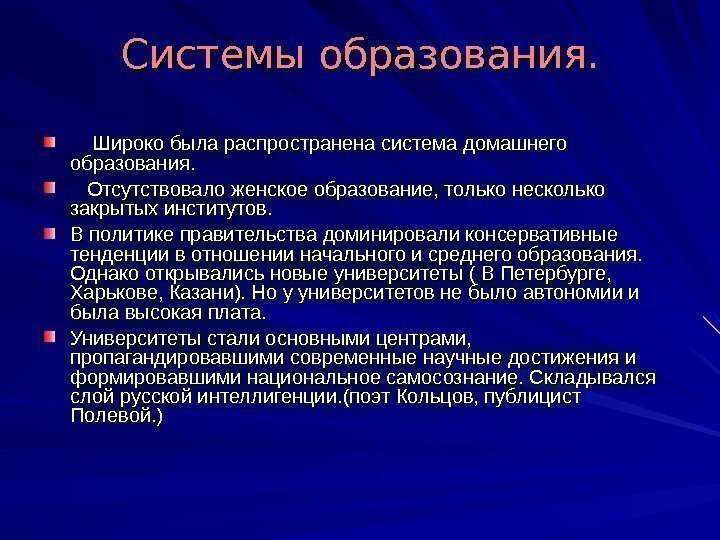 Системы образования.

Широко была распространена система домашнего образования.

Отсутствовало женское образование, только несколько закрытых институтов.

В политике правительства доминировали консервативные тенденции в отношении начального и среднего образования. Однако открывались новые университеты ( В Петербурге, Харькове, Казани). Но у университетов не было автономии и была высокая плата.

Университеты стали основными центрами, пропагандировавшими современные научные достижения и формировавшими национальное самосознание. Складывался слой русской интеллигенции.(поэт Кольцов, публицист Полевой.)